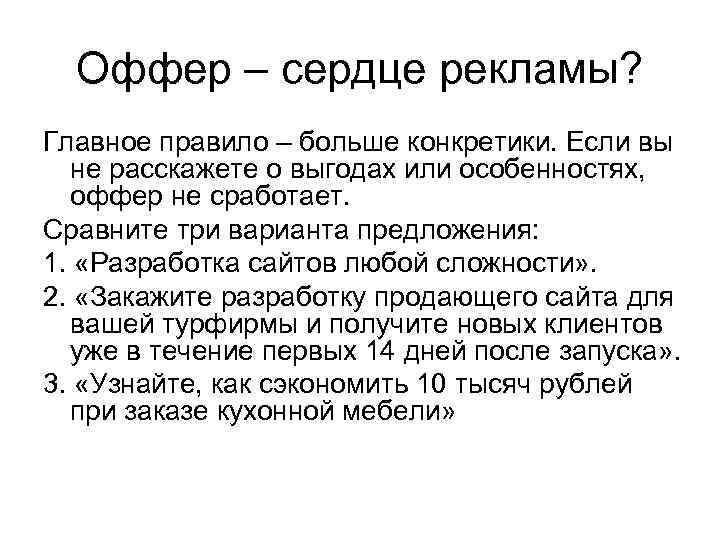 Оффер – сердце рекламы?

Главное правило – больше конкретики. Если вы не расскажете о выгодах или особенностях, оффер не сработает.

Сравните три варианта предложения:

1. «Разработка сайтов любой сложности».

2. «Закажите разработку продающего сайта для вашей турфирмы и получите новых клиентов уже в течение первых 14 дней после запуска».

3. «Узнайте, как сэкономить 10 тысяч рублей при заказе кухонной мебели»